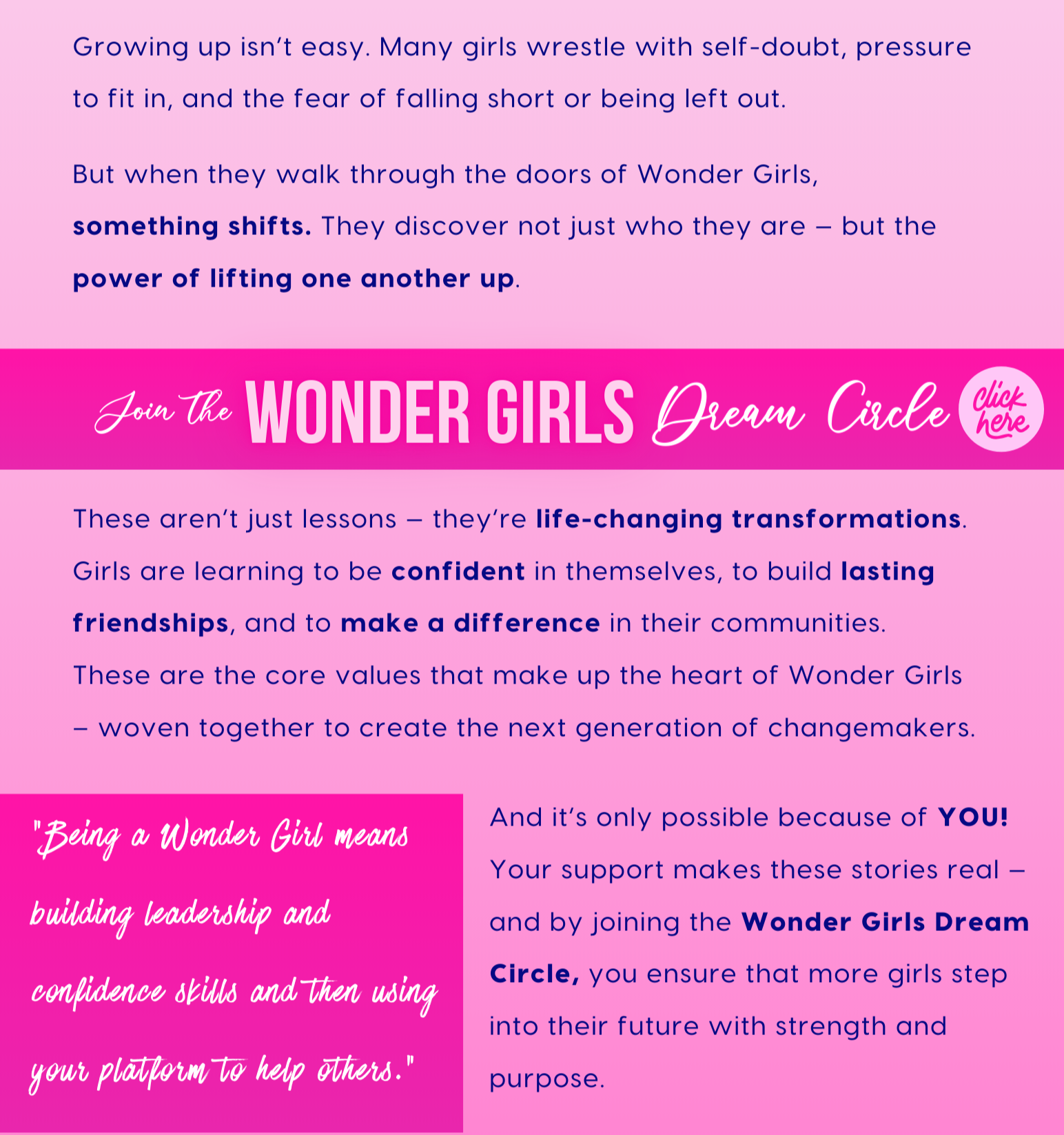 Growing up isn't easy. Many girls wrestle with self-doubt, pressure to fit in, and the fear of falling short or being left out.

But when they walk through the doors of Wonder Girls, something shifts. They discover not just who they are – but the power of lifting one another up.

Join the WONDER GIRLS Dream Circle click here

These aren't just lessons – they're life-changing transformations. Girls are learning to be confident in themselves, to build lasting friendships, and to make a difference in their communities. These are the core values that make up the heart of Wonder Girls – woven together to create the next generation of changemakers.

"Being a Wonder Girl means building leadership and confidence skills and then using your platform to help others."

And it's only possible because of YOU! Your support makes these stories real – and by joining the Wonder Girls Dream Circle, you ensure that more girls step into their future with strength and purpose.